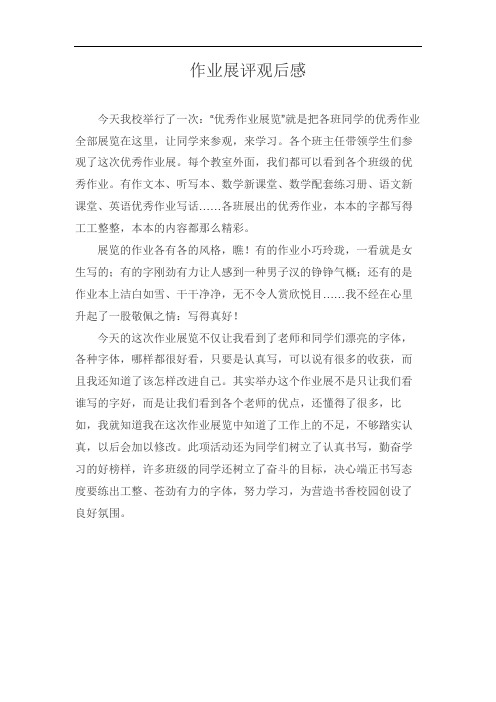 作业展评观后感

今天我校举行了一次："优秀作业展览"就是把各班同学的优秀作业全部展览在这里，让同学来参观，来学习。各个班主任带领学生们参观了这次优秀作业展。每个教室外面，我们都可以看到各个班级的优秀作业。有作文本、听写本、数学新课堂、数学配套练习册、语文新课堂、英语优秀作业写话……各班展出的优秀作业，本本的字都写得工工整整，本本的内容都那么精彩。

展览的作业各有各的风格，瞧！有的作业小巧玲珑，一看就是女生写的；有的字刚劲有力让人感到一种男子汉的铮铮气概；还有的是作业本上洁白如雪、干干净净，无不令人赏欣悦目……我不经在心里升起了一股敬佩之情：写得真好！

今天的这次作业展览不仅让我看到了老师和同学们漂亮的字体，各种字体，哪样都很好看，只要是认真写，可以说有很多的收获，而且我还知道了该怎样改进自己。其实举办这个作业展不是只让我们看谁写的字好，而是让我们看到各个老师的优点，还懂得了很多，比如，我就知道我在这次作业展览中知道了工作上的不足，不够踏实认真，以后会加以修改。此项活动还为同学们树立了认真书写，勤奋学习的好榜样，许多班级的同学还树立了奋斗的目标，决心端正书写态度要练出工整、苍劲有力的字体，努力学习，为营造书香校园创设了良好氛围。